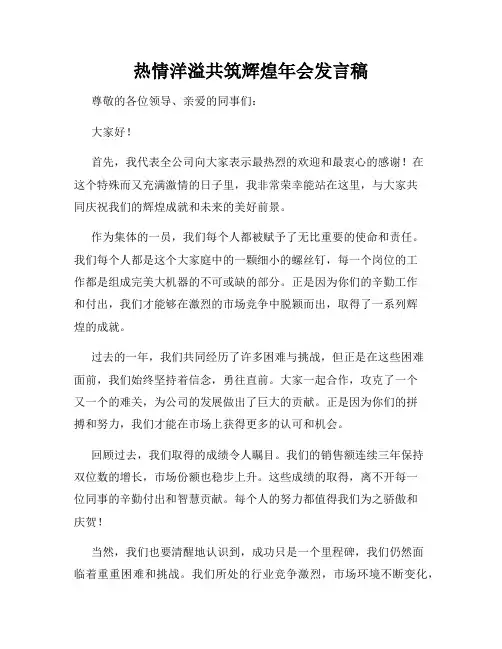 热情洋溢共筑辉煌年会发言稿

尊敬的各位领导、亲爱的同事们：

大家好！

首先，我代表全公司向大家表示最热烈的欢迎和最衷心的感谢！在这个特殊而又充满激情的日子里，我非常荣幸能站在这里，与大家共同庆祝我们的辉煌成就和未来的美好前景。

作为集体的一员，我们每个人都被赋予了无比重要的使命和责任。我们每个人都是这个大家庭中的一颗细小的螺丝钉，每一个岗位的工作都是组成完美大机器的不可或缺的部分。正是因为你们的辛勤工作和付出，我们才能够在激烈的市场竞争中脱颖而出，取得了一系列辉煌的成就。

过去的一年，我们共同经历了许多困难与挑战，但正是在这些困难面前，我们始终坚持着信念，勇往直前。大家一起合作，攻克了一个又一个的难关，为公司的发展做出了巨大的贡献。正是因为你们的拼搏和努力，我们才能在市场上获得更多的认可和机会。

回顾过去，我们取得的成绩令人瞩目。我们的销售额连续三年保持双位数的增长，市场份额也稳步上升。这些成绩的取得，离不开每一位同事的辛勤付出和智慧贡献。每个人的努力都值得我们为之骄傲和庆贺！

当然，我们也要清醒地认识到，成功只是一个里程碑，我们仍然面临着重重困难和挑战。我们所处的行业竞争激烈，市场环境不断变化，